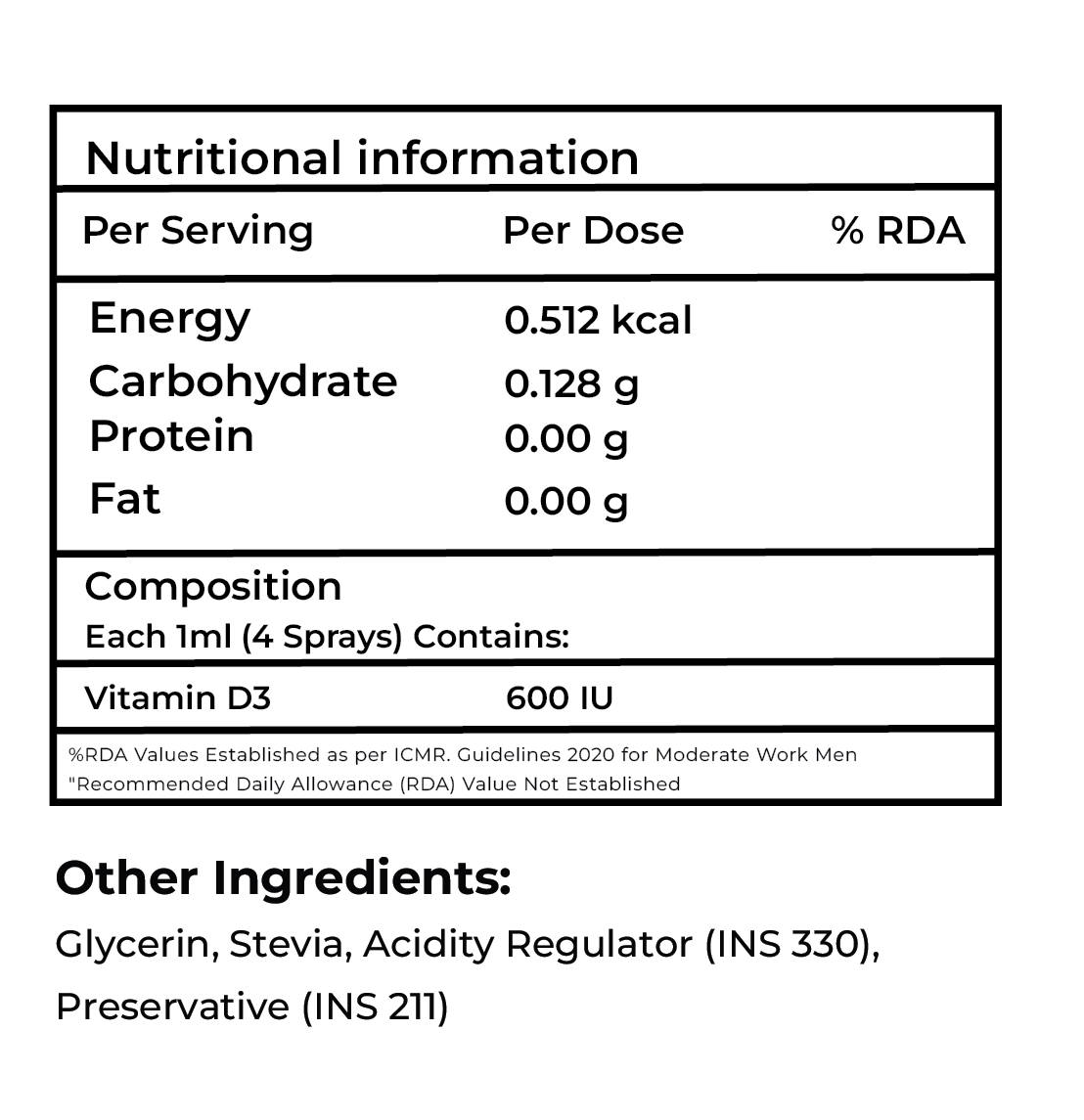 Nutritional information

| Per Serving | Per Dose | % RDA |
|---|---|---|
| Energy | 0.512 kcal | |
| Carbohydrate | 0.128 g | |
| Protein | 0.00 g | |
| Fat | 0.00 g | |

Composition
Each 1ml (4 Sprays) Contains:

| Vitamin D3 | 600 IU |
|---|---|

%RDA Values Established as per ICMR. Guidelines 2020 for Moderate Work Men
"Recommended Daily Allowance (RDA) Value Not Established

Other Ingredients:
Glycerin, Stevia, Acidity Regulator (INS 330), Preservative (INS 211)